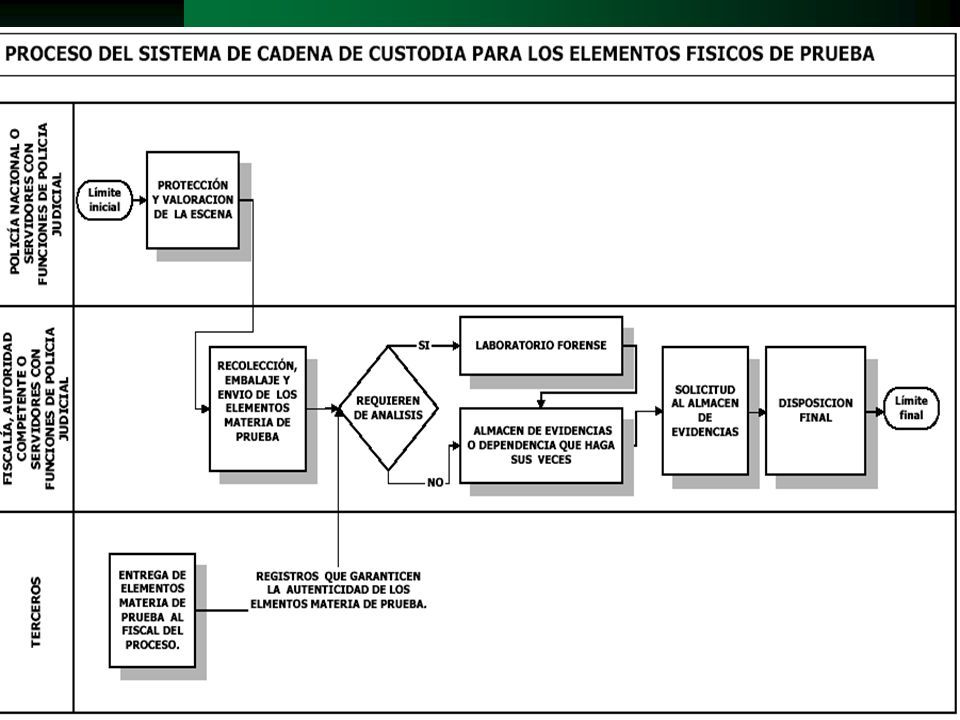 PROCESO DEL SISTEMA DE CADENA DE CUSTODIA PARA LOS ELEMENTOS FISICOS DE PRUEBA

POLICÍA NACIONAL O SERVIDORES CON FUNCIONES DE POLICIA JUDICIAL

Límite inicial

PROTECCIÓN Y VALORACION DE LA ESCENA

FISCALÍA, AUTORIDAD COMPETENTE O SERVIDORES CON FUNCIONES DE POLICIA JUDICIAL

RECOLECCIÓN, EMBALAJE Y ENVIO DE LOS ELEMENTOS MATERIA DE PRUEBA

REQUIEREN DE ANALISIS

SI

NO

LABORATORIO FORENSE

ALMACEN DE EVIDENCIAS O DEPENDENCIA QUE HAGA SUS VECES

SOLICITUD AL ALMACEN DE EVIDENCIAS

DISPOSICION FINAL

Límite final

TERCEROS

ENTREGA DE ELEMENTOS MATERIA DE PRUEBA AL FISCAL DEL PROCESO.

REGISTROS QUE GARANTICEN LA AUTENTICIDAD DE LOS ELMENTOS MATERIA DE PRUEBA.